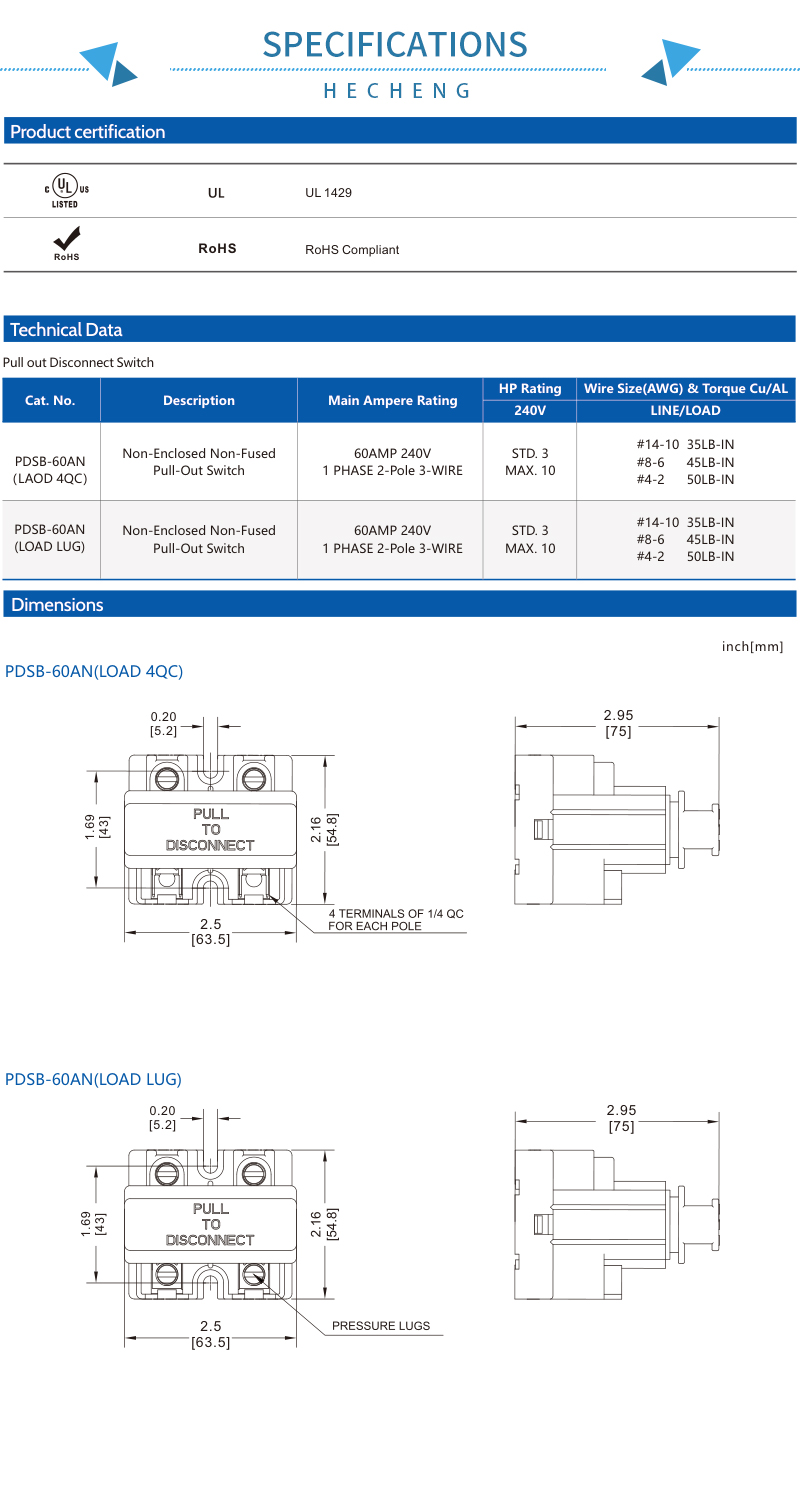 SPECIFICATIONS
HECHENG

Product certification

| | | |
|---|---|---|
| c UL us LISTED | UL | UL 1429 |
| RoHS | RoHS | RoHS Compliant |

Technical Data

Pull out Disconnect Switch

| Cat. No. | Description | Main Ampere Rating | HP Rating 240V | Wire Size(AWG) & Torque Cu/AL LINE/LOAD |
|---|---|---|---|---|
| PDSB-60AN (LAOD 4QC) | Non-Enclosed Non-Fused Pull-Out Switch | 60AMP 240V 1 PHASE 2-Pole 3-WIRE | STD. 3 MAX. 10 | #14-10 35LB-IN #8-6 45LB-IN #4-2 50LB-IN |
| PDSB-60AN (LOAD LUG) | Non-Enclosed Non-Fused Pull-Out Switch | 60AMP 240V 1 PHASE 2-Pole 3-WIRE | STD. 3 MAX. 10 | #14-10 35LB-IN #8-6 45LB-IN #4-2 50LB-IN |

Dimensions

inch[mm]

PDSB-60AN(LOAD 4QC)

0.20 [5.2]
1.69 [43]
PULL TO DISCONNECT
2.16 [54.8]
2.5 [63.5]
4 TERMINALS OF 1/4 QC FOR EACH POLE
2.95 [75]

PDSB-60AN(LOAD LUG)

0.20 [5.2]
1.69 [43]
PULL TO DISCONNECT
2.16 [54.8]
2.5 [63.5]
PRESSURE LUGS
2.95 [75]